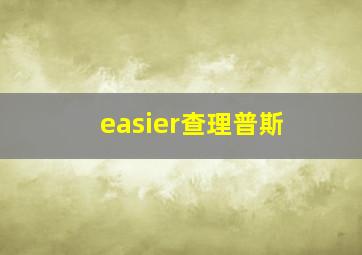 easier查理普斯